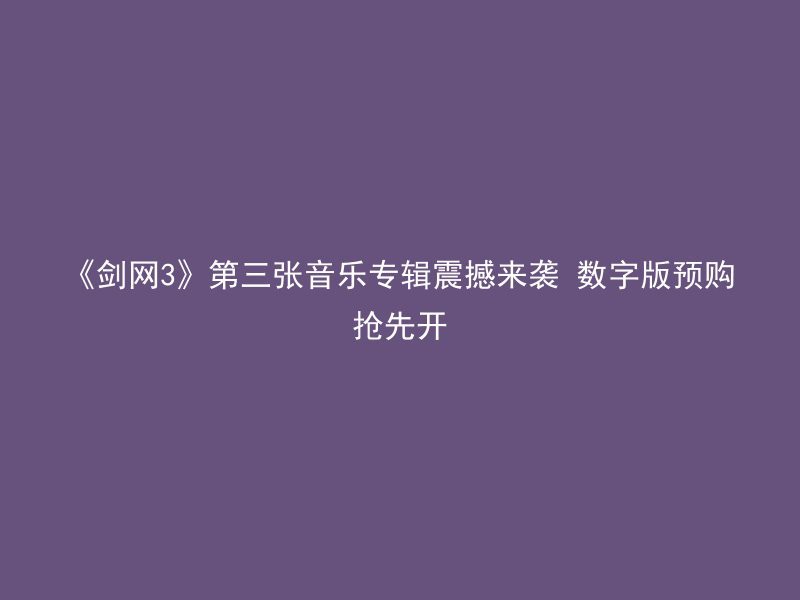 《剑网3》第三张音乐专辑震撼来袭 数字版预购抢先开